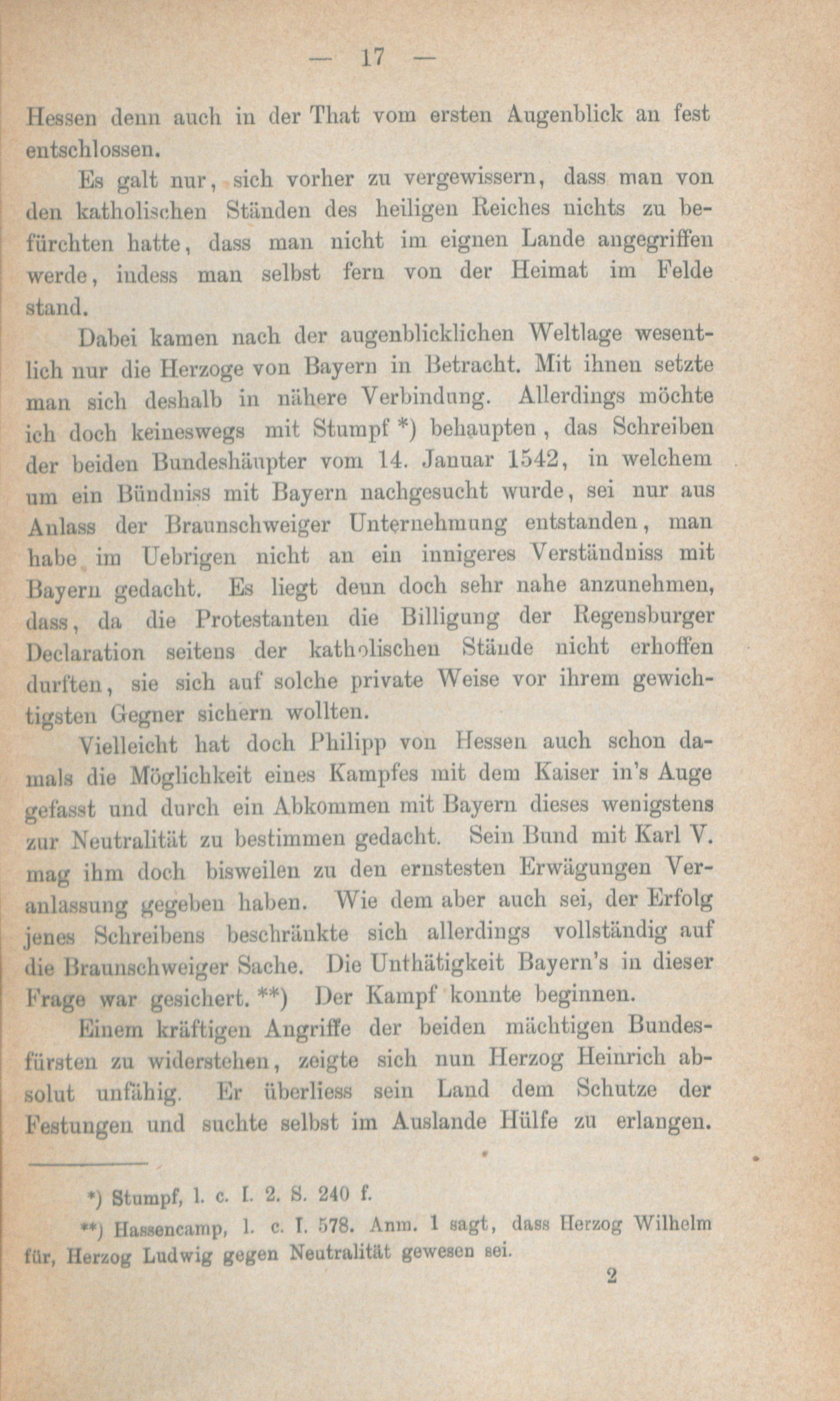 — 17 —

Hessen denn auch in der That vom ersten Augenblick an fest entschlossen.

Es galt nur, sich vorher zu vergewissern, dass man von den katholischen Ständen des heiligen Reiches nichts zu befürchten hatte, dass man nicht im eignen Lande angegriffen werde, indess man selbst fern von der Heimat im Felde stand.

Dabei kamen nach der augenblicklichen Weltlage wesentlich nur die Herzoge von Bayern in Betracht. Mit ihnen setzte man sich deshalb in nähere Verbindung. Allerdings möchte ich doch keineswegs mit Stumpf *) behaupten, das Schreiben der beiden Bundeshäupter vom 14. Januar 1542, in welchem um ein Bündniss mit Bayern nachgesucht wurde, sei nur aus Anlass der Braunschweiger Unternehmung entstanden, man habe im Uebrigen nicht an ein innigeres Verständniss mit Bayern gedacht. Es liegt denn doch sehr nahe anzunehmen, dass, da die Protestanten die Billigung der Regensburger Declaration seitens der katholischen Stände nicht erhoffen durften, sie sich auf solche private Weise vor ihrem gewichtigsten Gegner sichern wollten.

Vielleicht hat doch Philipp von Hessen auch schon damals die Möglichkeit eines Kampfes mit dem Kaiser in's Auge gefasst und durch ein Abkommen mit Bayern dieses wenigstens zur Neutralität zu bestimmen gedacht. Sein Bund mit Karl V. mag ihm doch bisweilen zu den ernstesten Erwägungen Veranlassung gegeben haben. Wie dem aber auch sei, der Erfolg jenes Schreibens beschränkte sich allerdings vollständig auf die Braunschweiger Sache. Die Unthätigkeit Bayern's in dieser Frage war gesichert. **) Der Kampf konnte beginnen.

Einem kräftigen Angriffe der beiden mächtigen Bundesfürsten zu widerstehen, zeigte sich nun Herzog Heinrich absolut unfähig. Er überliess sein Land dem Schutze der Festungen und suchte selbst im Auslande Hülfe zu erlangen.

*) Stumpf, l. c. I. 2. S. 240 f.

**) Hassencamp, l. c. I. 578. Anm. 1 sagt, dass Herzog Wilhelm für, Herzog Ludwig gegen Neutralität gewesen sei.

2